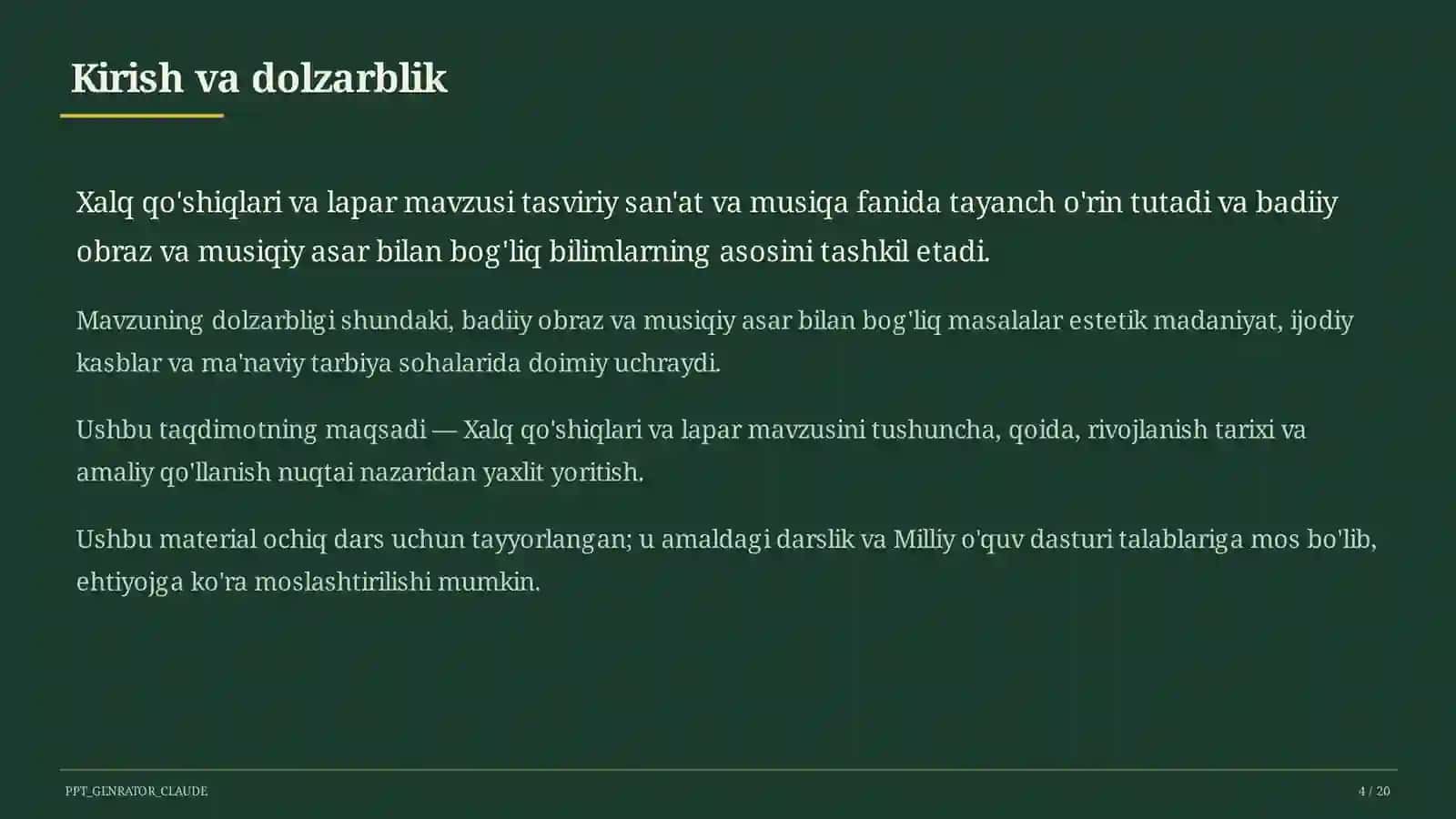 Kirish va dolzarblik

Xalq qo'shiqlari va lapar mavzusi tasviriy san'at va musiqa fanida tayanch o'rin tutadi va badiiy obraz va musiqiy asar bilan bog'liq bilimlarning asosini tashkil etadi.

Mavzuning dolzarbligi shundaki, badiiy obraz va musiqiy asar bilan bog'liq masalalar estetik madaniyat, ijodiy kasblar va ma'naviy tarbiya sohalarida doimiy uchraydi.

Ushbu taqdimotning maqsadi — Xalq qo'shiqlari va lapar mavzusini tushuncha, qoida, rivojlanish tarixi va amaliy qo'llanish nuqtai nazaridan yaxlit yoritish.

Ushbu material ochiq dars uchun tayyorlangan; u amaldagi darslik va Milliy o'quv dasturi talablariga mos bo'lib, ehtiyojga ko'ra moslashtirilishi mumkin.

PPT_GENRATOR_CLAUDE

4 / 20